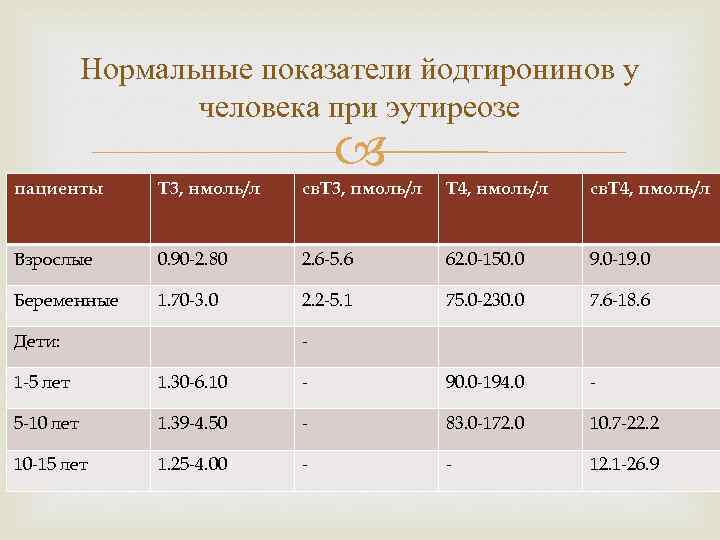 Нормальные показатели йодтиронинов у человека при эутиреозе

| пациенты | Т3, нмоль/л | свТ3, пмоль/л | Т4, нмоль/л | свТ4, пмоль/л |
|---|---|---|---|---|
| Взрослые | 0.90-2.80 | 2.6-5.6 | 62.0-150.0 | 9.0-19.0 |
| Беременные | 1.70-3.0 | 2.2-5.1 | 75.0-230.0 | 7.6-18.6 |
| Дети: |  | - |  |  |
| 1-5 лет | 1.30-6.10 | - | 90.0-194.0 | - |
| 5-10 лет | 1.39-4.50 | - | 83.0-172.0 | 10.7-22.2 |
| 10-15 лет | 1.25-4.00 | - | - | 12.1-26.9 |